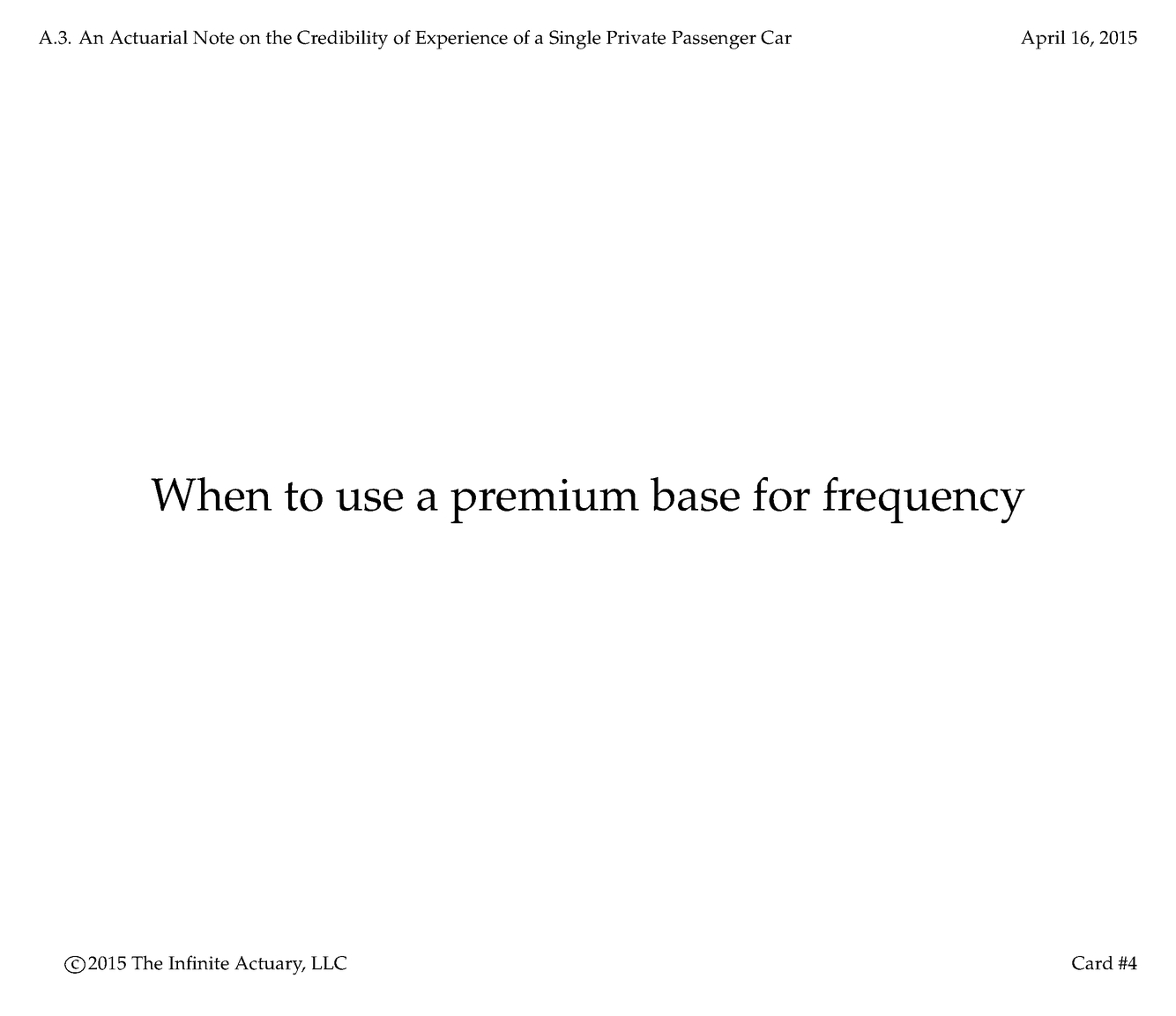 A.3. An Actuarial Note on the Credibility of Experience of a Single Private Passenger Car April 16, 2015

When to use a premium base for frequency

©2015 The Infinite Actuary, LLC Card #4